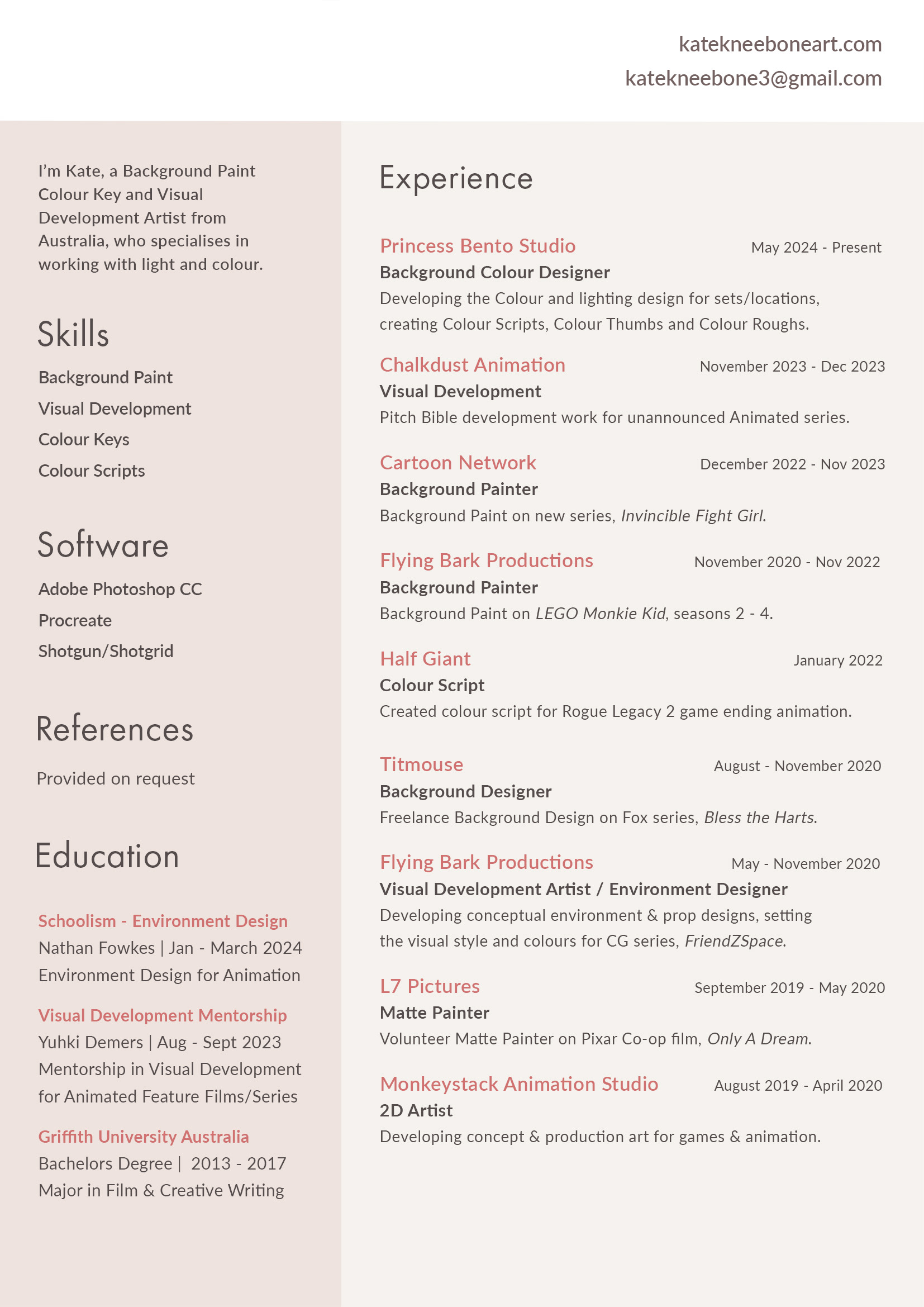 katekneeboneart.com
katekneebone3@gmail.com

I'm Kate, a Background Paint Colour Key and Visual Development Artist from Australia, who specialises in working with light and colour.

Skills

Background Paint
Visual Development
Colour Keys
Colour Scripts

Software

Adobe Photoshop CC
Procreate
Shotgun/Shotgrid

References

Provided on request

Education

Schoolism - Environment Design
Nathan Fowkes | Jan - March 2024
Environment Design for Animation

Visual Development Mentorship
Yuhki Demers | Aug - Sept 2023
Mentorship in Visual Development for Animated Feature Films/Series

Griffith University Australia
Bachelors Degree | 2013 - 2017
Major in Film & Creative Writing

Experience

Princess Bento Studio
May 2024 - Present
Background Colour Designer
Developing the Colour and lighting design for sets/locations, creating Colour Scripts, Colour Thumbs and Colour Roughs.

Chalkdust Animation
November 2023 - Dec 2023
Visual Development
Pitch Bible development work for unannounced Animated series.

Cartoon Network
December 2022 - Nov 2023
Background Painter
Background Paint on new series, Invincible Fight Girl.

Flying Bark Productions
November 2020 - Nov 2022
Background Painter
Background Paint on LEGO Monkie Kid, seasons 2 - 4.

Half Giant
January 2022
Colour Script
Created colour script for Rogue Legacy 2 game ending animation.

Titmouse
August - November 2020
Background Designer
Freelance Background Design on Fox series, Bless the Harts.

Flying Bark Productions
May - November 2020
Visual Development Artist / Environment Designer
Developing conceptual environment & prop designs, setting the visual style and colours for CG series, FriendZSpace.

L7 Pictures
September 2019 - May 2020
Matte Painter
Volunteer Matte Painter on Pixar Co-op film, Only A Dream.

Monkeystack Animation Studio
August 2019 - April 2020
2D Artist
Developing concept & production art for games & animation.